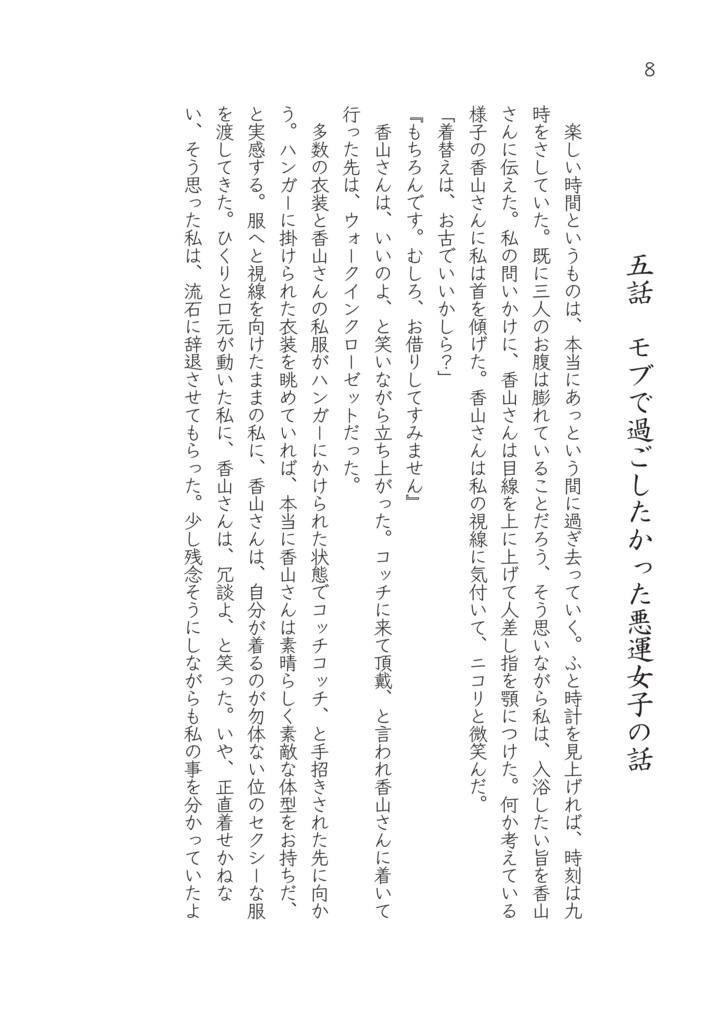 8

五話　モブで過ごしたかった悪運女子の話

楽しい時間というものは、本当にあっという間に過ぎ去っていく。ふと時計を見上げれば、時刻は九時をさしていた。既に三人のお腹は膨れていることだろう、そう思いながら私は、入浴したい旨を香山さんに伝えた。私の問いかけに、香山さんは目線を上に上げて人差し指を顎につけた。何か考えている様子の香山さんに私は首を傾げた。香山さんは私の視線に気付いて、ニコリと微笑んだ。

「着替えは、お古でいいかしら？」

『もちろんです。むしろ、お借りしてすみません』

香山さんは、いいのよ、と笑いながら立ち上がった。コッチに来て頂戴、と言われ香山さんに着いて行った先は、ウォークインクローゼットだった。

多数の衣装と香山さんの私服がハンガーにかけられた状態でコッチコッチ、と手招きされた先に向かう。ハンガーに掛けられた衣装を眺めていれば、本当に香山さんは素晴らしく素敵な体型をお持ちだ、と実感する。服へと視線を向けたままの私に、香山さんは、自分が着るのが勿体ない位のセクシーな服を渡してきた。ひくりと口元が動いた私に、香山さんは、冗談よ、と笑った。いや、正直着せかねない、そう思った私は、流石に辞退させてもらった。少し残念そうにしながらも私の事を分かっていたよ